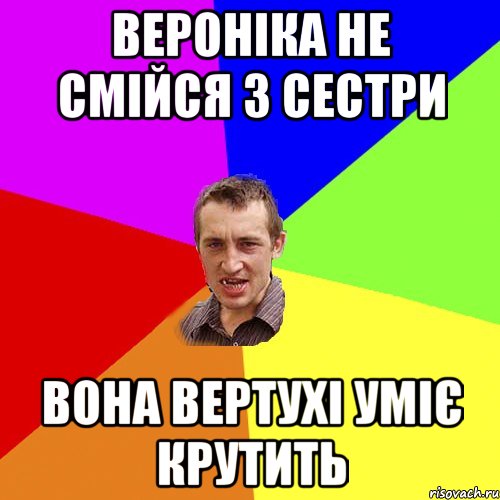 ВЕРОНІКА НЕ СМІЙСЯ З СЕСТРИ

ВОНА ВЕРТУХІ УМІЄ КРУТИТЬ

risovach.ru